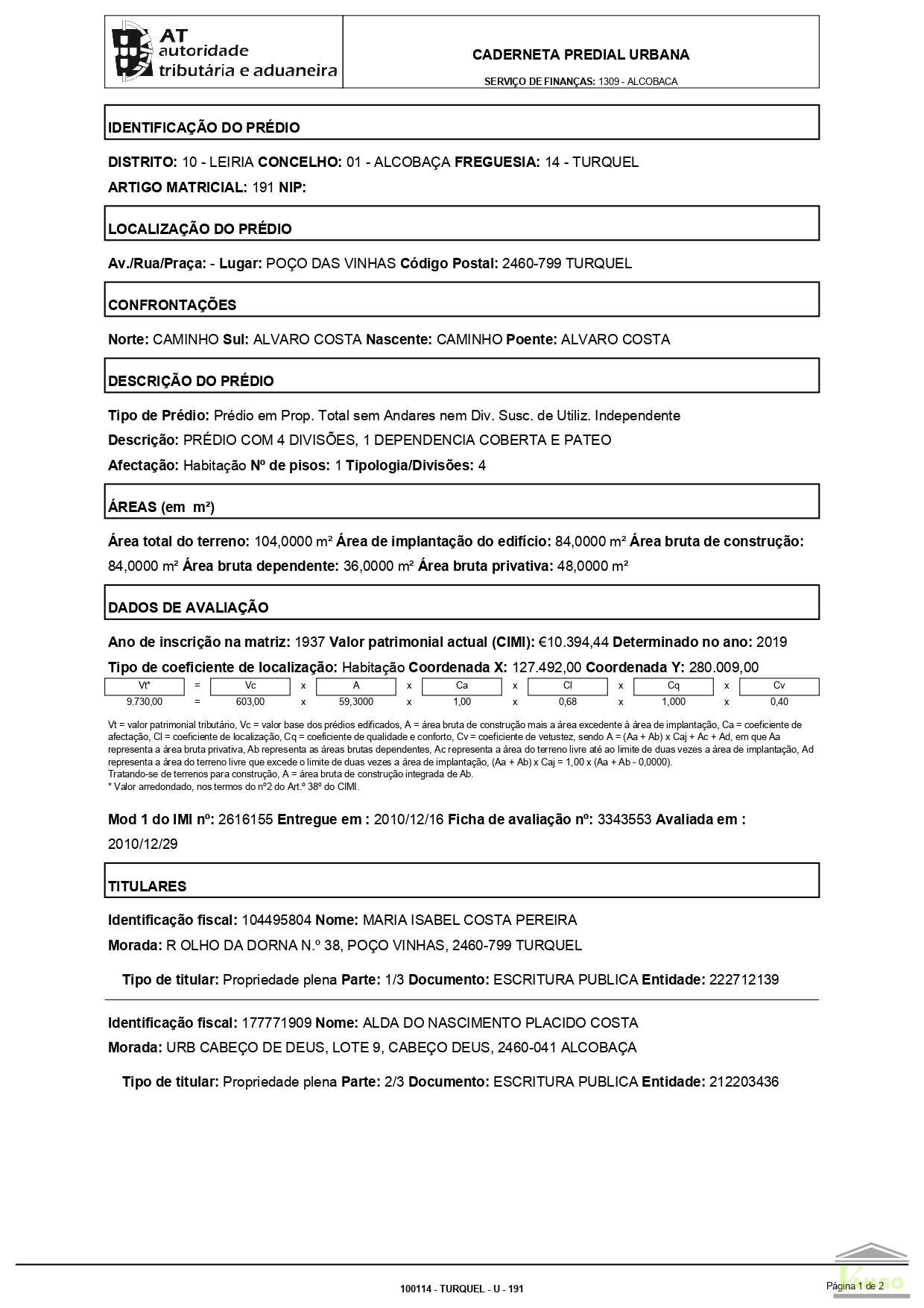 AT autoridade tributária e aduaneira

CADERNETA PREDIAL URBANA

SERVIÇO DE FINANÇAS: 1309 - ALCOBACA

IDENTIFICAÇÃO DO PRÉDIO

DISTRITO: 10 - LEIRIA CONCELHO: 01 - ALCOBAÇA FREGUESIA: 14 - TURQUEL

ARTIGO MATRICIAL: 191 NIP:

LOCALIZAÇÃO DO PRÉDIO

Av./Rua/Praça: - Lugar: POÇO DAS VINHAS Código Postal: 2460-799 TURQUEL

CONFRONTAÇÕES

Norte: CAMINHO Sul: ALVARO COSTA Nascente: CAMINHO Poente: ALVARO COSTA

DESCRIÇÃO DO PRÉDIO

Tipo de Prédio: Prédio em Prop. Total sem Andares nem Div. Susc. de Utiliz. Independente

Descrição: PRÉDIO COM 4 DIVISÕES, 1 DEPENDENCIA COBERTA E PATEO

Afectação: Habitação Nº de pisos: 1 Tipologia/Divisões: 4

ÁREAS (em m²)

Área total do terreno: 104,0000 m² Área de implantação do edifício: 84,0000 m² Área bruta de construção: 84,0000 m² Área bruta dependente: 36,0000 m² Área bruta privativa: 48,0000 m²

DADOS DE AVALIAÇÃO

Ano de inscrição na matriz: 1937 Valor patrimonial actual (CIMI): €10.394,44 Determinado no ano: 2019

Tipo de coeficiente de localização: Habitação Coordenada X: 127.492,00 Coordenada Y: 280.009,00

| Vt* | = | Vc | x | A | x | Ca | x | Cl | x | Cq | x | Cv |
|---|---|---|---|---|---|---|---|---|---|---|---|---|
| 9.730,00 | = | 603,00 | x | 59,3000 | x | 1,00 | x | 0,68 | x | 1,000 | x | 0,40 |

Vt = valor patrimonial tributário, Vc = valor base dos prédios edificados, A = área bruta de construção mais a área excedente à área de implantação, Ca = coeficiente de afectação, Cl = coeficiente de localização, Cq = coeficiente de qualidade e conforto, Cv = coeficiente de vetustez, sendo A = (Aa + Ab) x Caj + Ac + Ad, em que Aa representa a área bruta privativa, Ab representa as áreas brutas dependentes, Ac representa a área do terreno livre até ao limite de duas vezes a área de implantação, Ad representa a área do terreno livre que excede o limite de duas vezes a área de implantação, (Aa + Ab) x Caj = 1,00 x (Aa + Ab - 0,0000).
Tratando-se de terrenos para construção, A = área bruta de construção integrada de Ab.
* Valor arredondado, nos termos do nº2 do Art.º 38º do CIMI.

Mod 1 do IMI nº: 2616155 Entregue em : 2010/12/16 Ficha de avaliação nº: 3343553 Avaliada em : 2010/12/29

TITULARES

Identificação fiscal: 104495804 Nome: MARIA ISABEL COSTA PEREIRA

Morada: R OLHO DA DORNA N.º 38, POÇO VINHAS, 2460-799 TURQUEL

Tipo de titular: Propriedade plena Parte: 1/3 Documento: ESCRITURA PUBLICA Entidade: 222712139

Identificação fiscal: 177771909 Nome: ALDA DO NASCIMENTO PLACIDO COSTA

Morada: URB CABEÇO DE DEUS, LOTE 9, CABEÇO DEUS, 2460-041 ALCOBAÇA

Tipo de titular: Propriedade plena Parte: 2/3 Documento: ESCRITURA PUBLICA Entidade: 212203436

100114 - TURQUEL - U - 191

Página 1 de 2